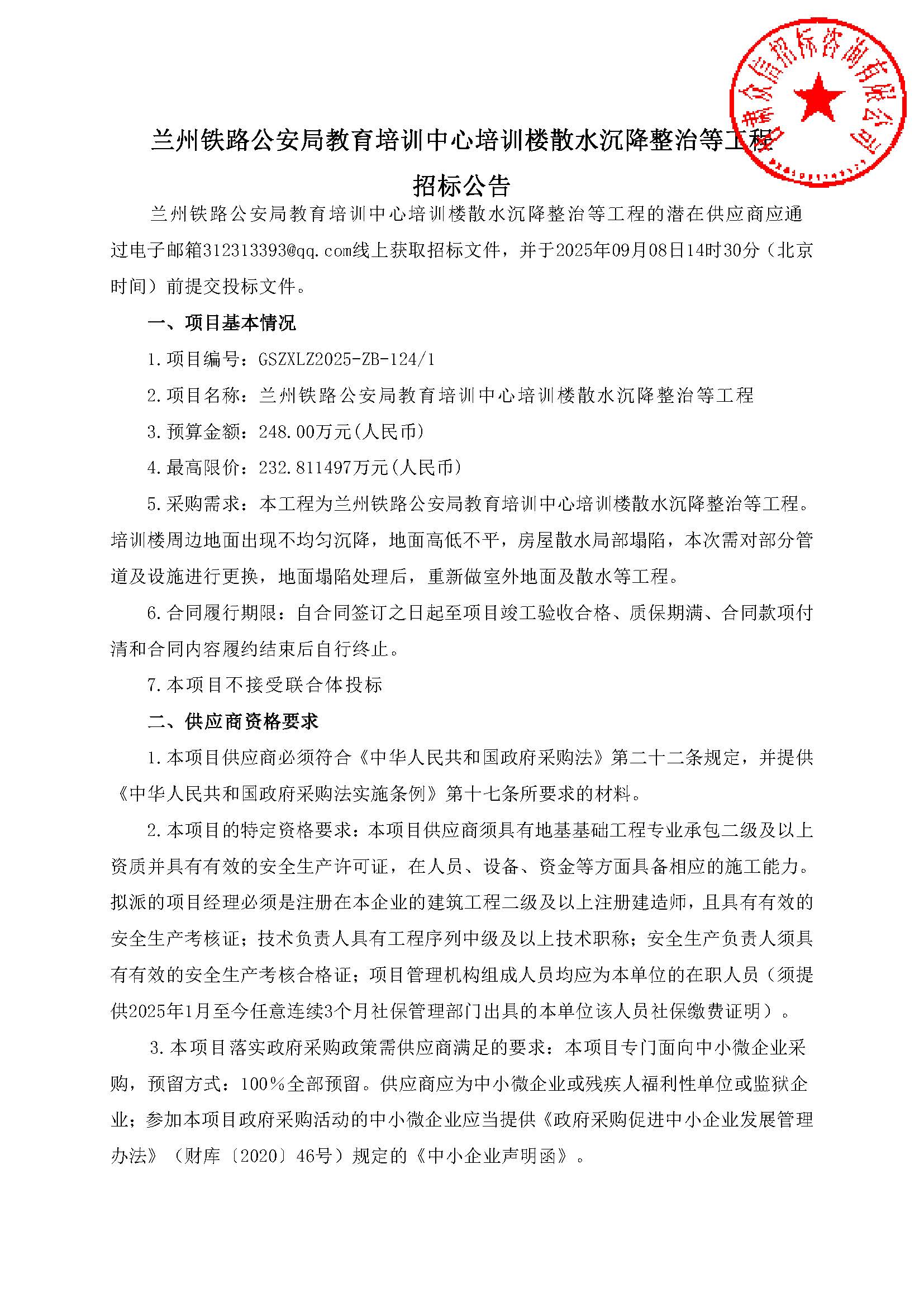 甘肃众信招标咨询有限公司

兰州铁路公安局教育培训中心培训楼散水沉降整治等工程

招标公告

兰州铁路公安局教育培训中心培训楼散水沉降整治等工程的潜在供应商应通过电子邮箱312313393@qq.com线上获取招标文件，并于2025年09月08日14时30分（北京时间）前提交投标文件。

一、项目基本情况

1.项目编号：GSZXLZ2025-ZB-124/1

2.项目名称：兰州铁路公安局教育培训中心培训楼散水沉降整治等工程

3.预算金额：248.00万元(人民币)

4.最高限价：232.811497万元(人民币)

5.采购需求：本工程为兰州铁路公安局教育培训中心培训楼散水沉降整治等工程。培训楼周边地面出现不均匀沉降，地面高低不平，房屋散水局部塌陷，本次需对部分管道及设施进行更换，地面塌陷处理后，重新做室外地面及散水等工程。

6.合同履行期限：自合同签订之日起至项目竣工验收合格、质保期满、合同款项付清和合同内容履约结束后自行终止。

7.本项目不接受联合体投标

二、供应商资格要求

1.本项目供应商必须符合《中华人民共和国政府采购法》第二十二条规定，并提供《中华人民共和国政府采购法实施条例》第十七条所要求的材料。

2.本项目的特定资格要求：本项目供应商须具有地基基础工程专业承包二级及以上资质并具有有效的安全生产许可证，在人员、设备、资金等方面具备相应的施工能力。拟派的项目经理必须是注册在本企业的建筑工程二级及以上注册建造师，且具有有效的安全生产考核证；技术负责人具有工程序列中级及以上技术职称；安全生产负责人须具有有效的安全生产考核合格证；项目管理机构组成人员均应为本单位的在职人员（须提供2025年1月至今任意连续3个月社保管理部门出具的本单位该人员社保缴费证明）。

3.本项目落实政府采购政策需供应商满足的要求：本项目专门面向中小微企业采购，预留方式：100%全部预留。供应商应为中小微企业或残疾人福利性单位或监狱企业；参加本项目政府采购活动的中小微企业应当提供《政府采购促进中小企业发展管理办法》（财库〔2020〕46号）规定的《中小企业声明函》。